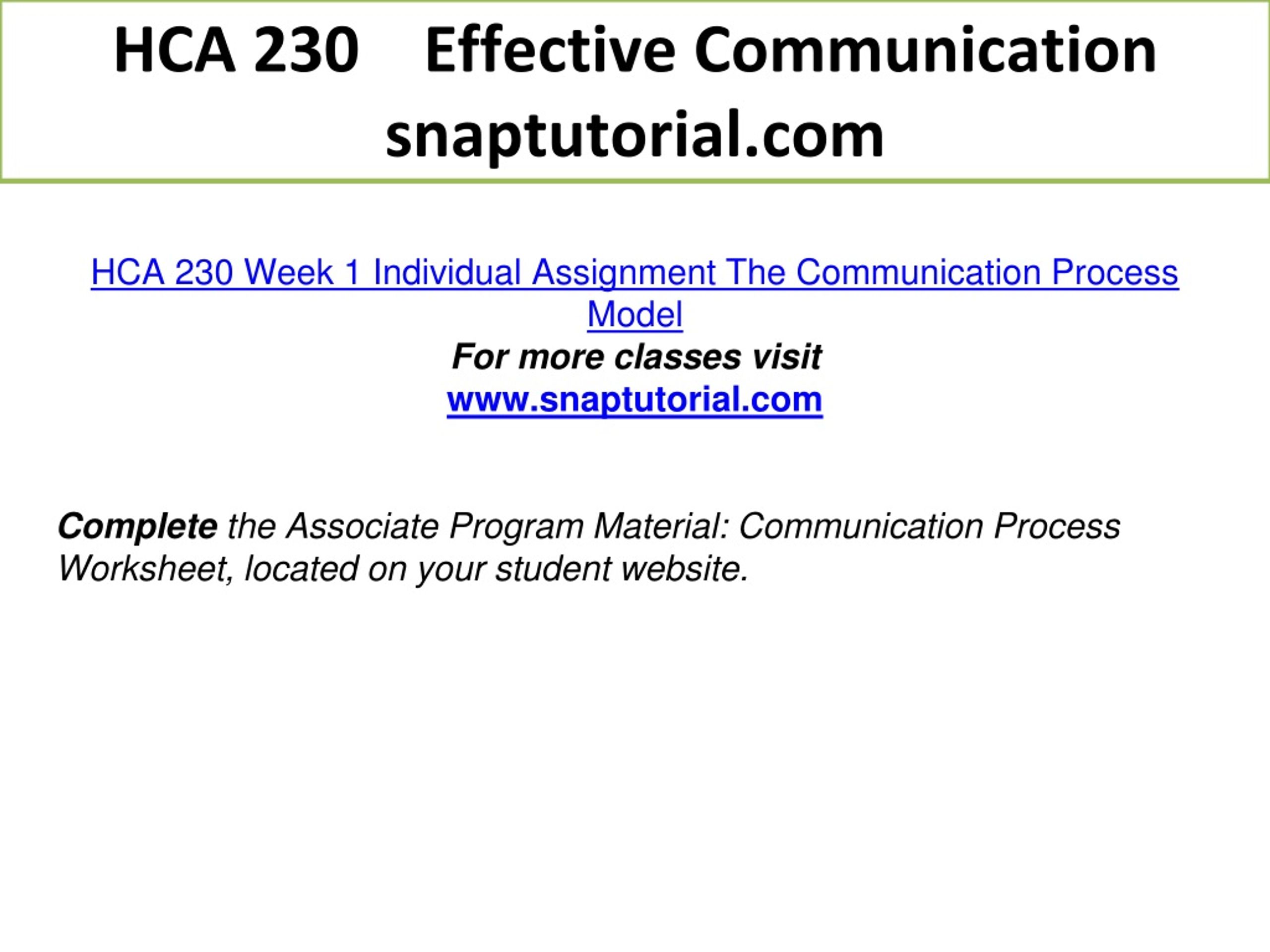 HCA 230 Effective Communication snaptutorial.com

HCA 230 Week 1 Individual Assignment The Communication Process Model
For more classes visit
www.snaptutorial.com

Complete the Associate Program Material: Communication Process Worksheet, located on your student website.